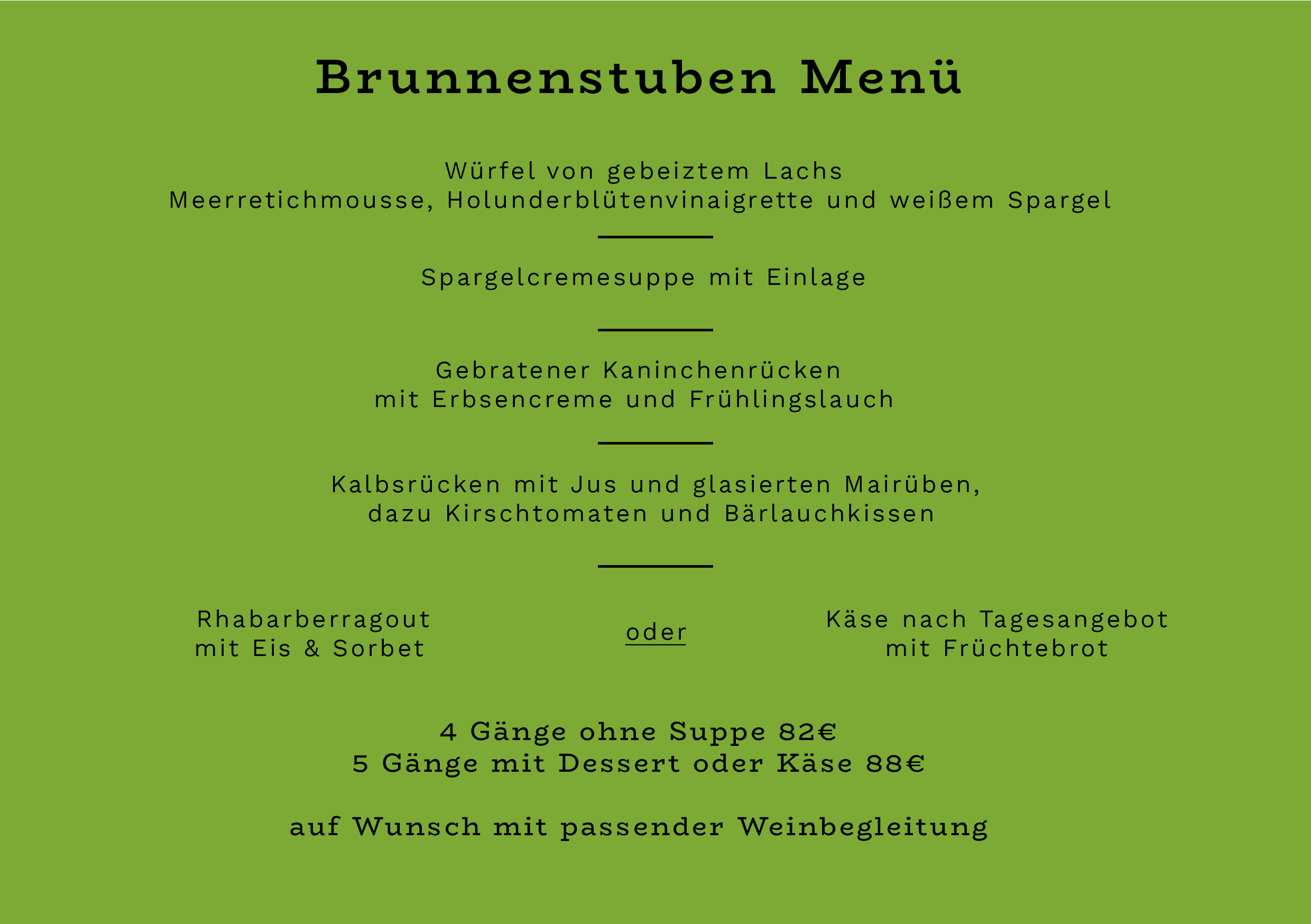 Brunnenstuben Menü

Würfel von gebeiztem Lachs
Meerretichmousse, Holunderblütenvinaigrette und weißem Spargel

Spargelcremesuppe mit Einlage

Gebratener Kaninchenrücken
mit Erbsencreme und Frühlingslauch

Kalbsrücken mit Jus und glasierten Mairüben,
dazu Kirschtomaten und Bärlauchkissen

Rhabarberragout
mit Eis & Sorbet

oder

Käse nach Tagesangebot
mit Früchtebrot

4 Gänge ohne Suppe 82€
5 Gänge mit Dessert oder Käse 88€

auf Wunsch mit passender Weinbegleitung